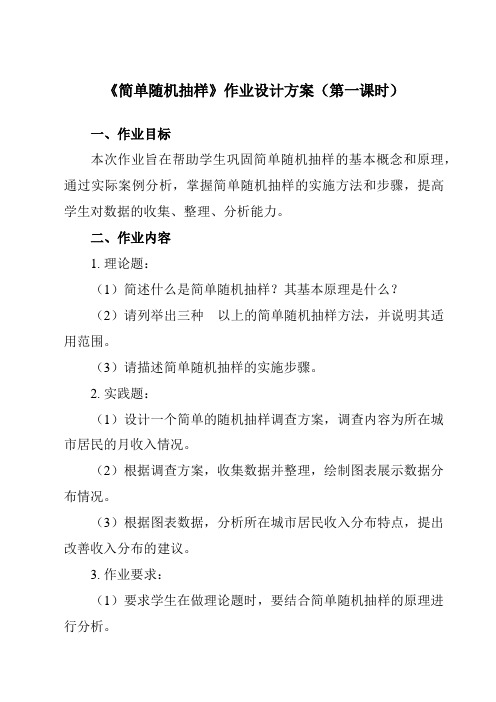 《简单随机抽样》作业设计方案（第一课时）

一、作业目标

本次作业旨在帮助学生巩固简单随机抽样的基本概念和原理，通过实际案例分析，掌握简单随机抽样的实施方法和步骤，提高学生对数据的收集、整理、分析能力。

二、作业内容

1. 理论题：

（1）简述什么是简单随机抽样？其基本原理是什么？

（2）请列举出三种 以上的简单随机抽样方法，并说明其适用范围。

（3）请描述简单随机抽样的实施步骤。

2. 实践题：

（1）设计一个简单的随机抽样调查方案，调查内容为所在城市居民的月收入情况。

（2）根据调查方案，收集数据并整理，绘制图表展示数据分布情况。

（3）根据图表数据，分析所在城市居民收入分布特点，提出改善收入分布的建议。

3. 作业要求：

（1）要求学生在做理论题时，要结合简单随机抽样的原理进行分析。